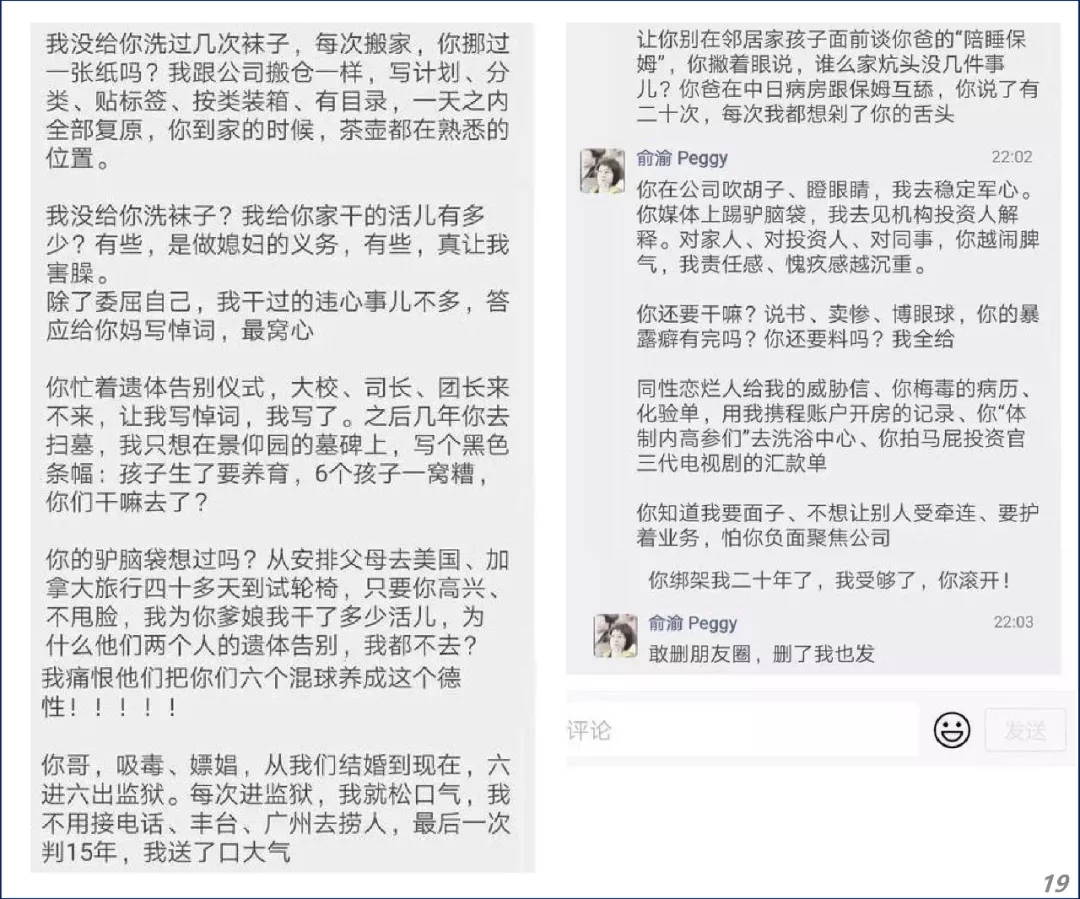 我没给你洗过几次袜子，每次搬家，你挪过一张纸吗？我跟公司搬仓一样，写计划、分类、贴标签、按类装箱、有目录，一天之内全部复原，你到家的时候，茶壶都在熟悉的位置。

我没给你洗袜子？我给你家干的活儿有多少？有些，是做媳妇的义务，有些，真让我害臊。
除了委屈自己，我干过的违心事儿不多，答应给你妈写悼词，最窝心

你忙着遗体告别仪式，大校、司长、团长来不来，让我写悼词，我写了。之后几年你去扫墓，我只想在景仰园的墓碑上，写个黑色条幅：孩子生了要养育，6个孩子一窝糟，你们干嘛去了？

你的驴脑袋想过吗？从安排父母去美国、加拿大旅行四十多天到试轮椅，只要你高兴、不甩脸，我为你爹娘我干了多少活儿，为什么他们两个人的遗体告别，我都不去？
我痛恨他们把你们六个混球养成这个德性！！！！！

你哥，吸毒、嫖娼，从我们结婚到现在，六进六出监狱。每次进监狱，我就松口气，我不用接电话、丰台、广州去捞人，最后一次判15年，我送了口大气

让你别在邻居家孩子面前谈你爸的“陪睡保姆”，你撇着眼说，谁么家炕头没几件事儿？你爸在中日病房跟保姆互舔，你说了有二十次，每次我都想剁了你的舌头

俞渝 Peggy 22:02
你在公司吹胡子、瞪眼睛，我去稳定军心。你媒体上踢驴脑袋，我去见机构投资人解释。对家人、对投资人、对同事，你越闹脾气，我责任感、愧疚感越沉重。

你还要干嘛？说书、卖惨、博眼球，你的暴露癖有完吗？你还要料吗？我全给

同性恋烂人给我的威胁信、你梅毒的病历、化验单，用我携程账户开房的记录、你“体制内高参们”去洗浴中心、你拍马屁投资官三代电视剧的汇款单

你知道我要面子、不想让别人受牵连、要护着业务，怕你负面聚焦公司

你绑架我二十年了，我受够了，你滚开！

俞渝 Peggy 22:03
敢删朋友圈，删了我也发

评论
发送

19